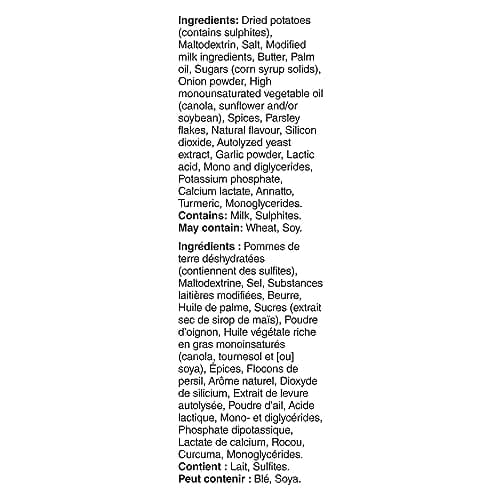 Ingredients: Dried potatoes (contains sulphites), Maltodextrin, Salt, Modified milk ingredients, Butter, Palm oil, Sugars (corn syrup solids), Onion powder, High monounsaturated vegetable oil (canola, sunflower and/or soybean), Spices, Parsley flakes, Natural flavour, Silicon dioxide, Autolyzed yeast extract, Garlic powder, Lactic acid, Mono and diglycerides, Potassium phosphate, Calcium lactate, Annatto, Turmeric, Monoglycerides.
Contains: Milk, Sulphites.
May contain: Wheat, Soy.

Ingrédients : Pommes de terre déshydratées (contiennent des sulfites), Maltodextrine, Sel, Substances laitières modifiées, Beurre, Huile de palme, Sucres (extrait sec de sirop de maïs), Poudre d'oignon, Huile végétale riche en gras monoinsaturés (canola, tournesol et [ou] soya), Épices, Flocons de persil, Arôme naturel, Dioxyde de silicium, Extrait de levure autolysée, Poudre d'ail, Acide lactique, Mono- et diglycérides, Phosphate dipotassique, Lactate de calcium, Rocou, Curcuma, Monoglycérides.
Contient : Lait, Sulfites.
Peut contenir : Blé, Soya.